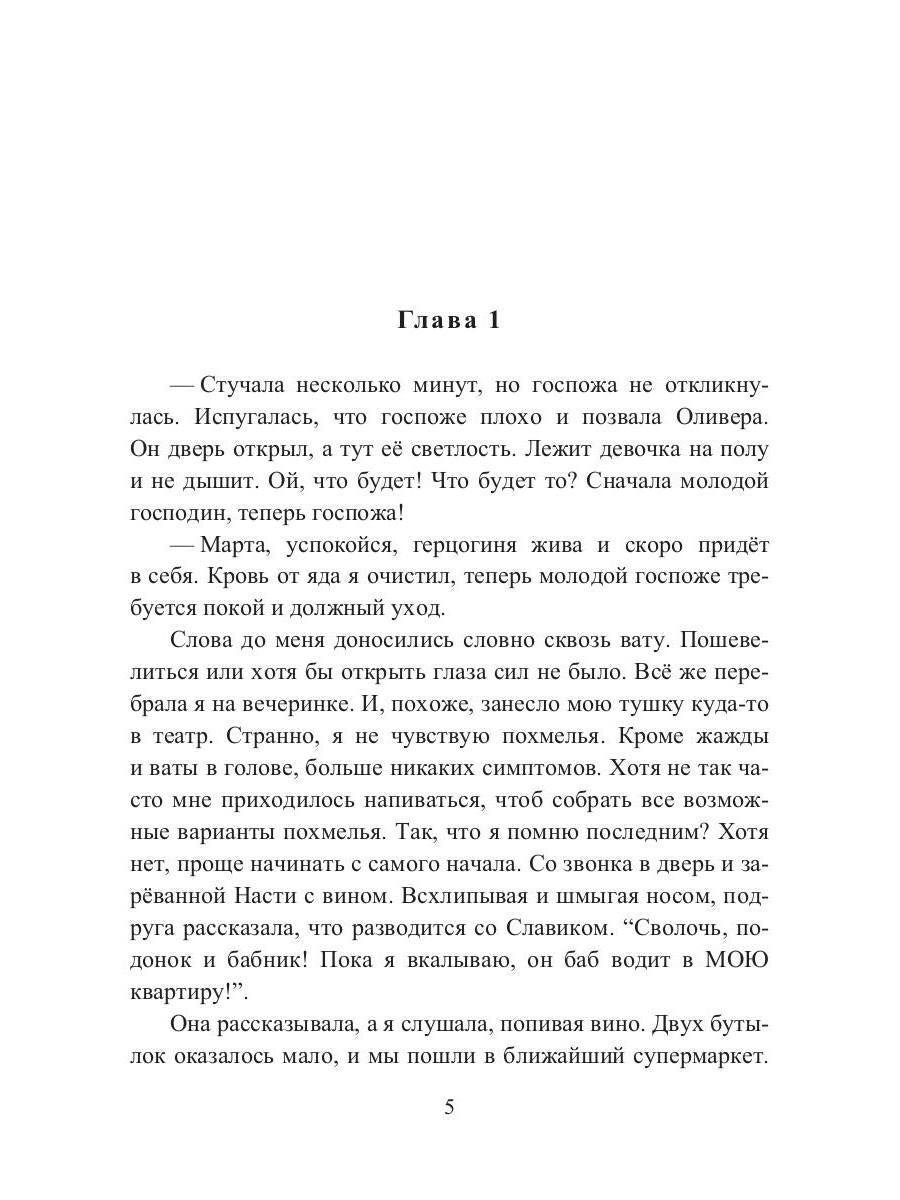 Глава 1

— Стучала несколько минут, но госпожа не откликнулась. Испугалась, что госпоже плохо и позвала Оливера. Он дверь открыл, а тут её светлость. Лежит девочка на полу и не дышит. Ой, что будет! Что будет то? Сначала молодой господин, теперь госпожа!

— Марта, успокойся, герцогиня жива и скоро придёт в себя. Кровь от яда я очистил, теперь молодой госпоже требуется покой и должный уход.

Слова до меня доносились словно сквозь вату. Пошевелиться или хотя бы открыть глаза сил не было. Всё же перебрала я на вечеринке. И, похоже, занесло мою тушку куда-то в театр. Странно, я не чувствую похмелья. Кроме жажды и ваты в голове, больше никаких симптомов. Хотя не так часто мне приходилось напиваться, чтоб собрать все возможные варианты похмелья. Так, что я помню последним? Хотя нет, проще начинать с самого начала. Со звонка в дверь и зарёванной Насти с вином. Всхлипывая и шмыгая носом, подруга рассказала, что разводится со Славиком. “Сволочь, подонок и бабник! Пока я вкалываю, он баб водит в МОЮ квартиру!”.

Она рассказывала, а я слушала, попивая вино. Двух бутылок оказалось мало, и мы пошли в ближайший супермаркет.

5